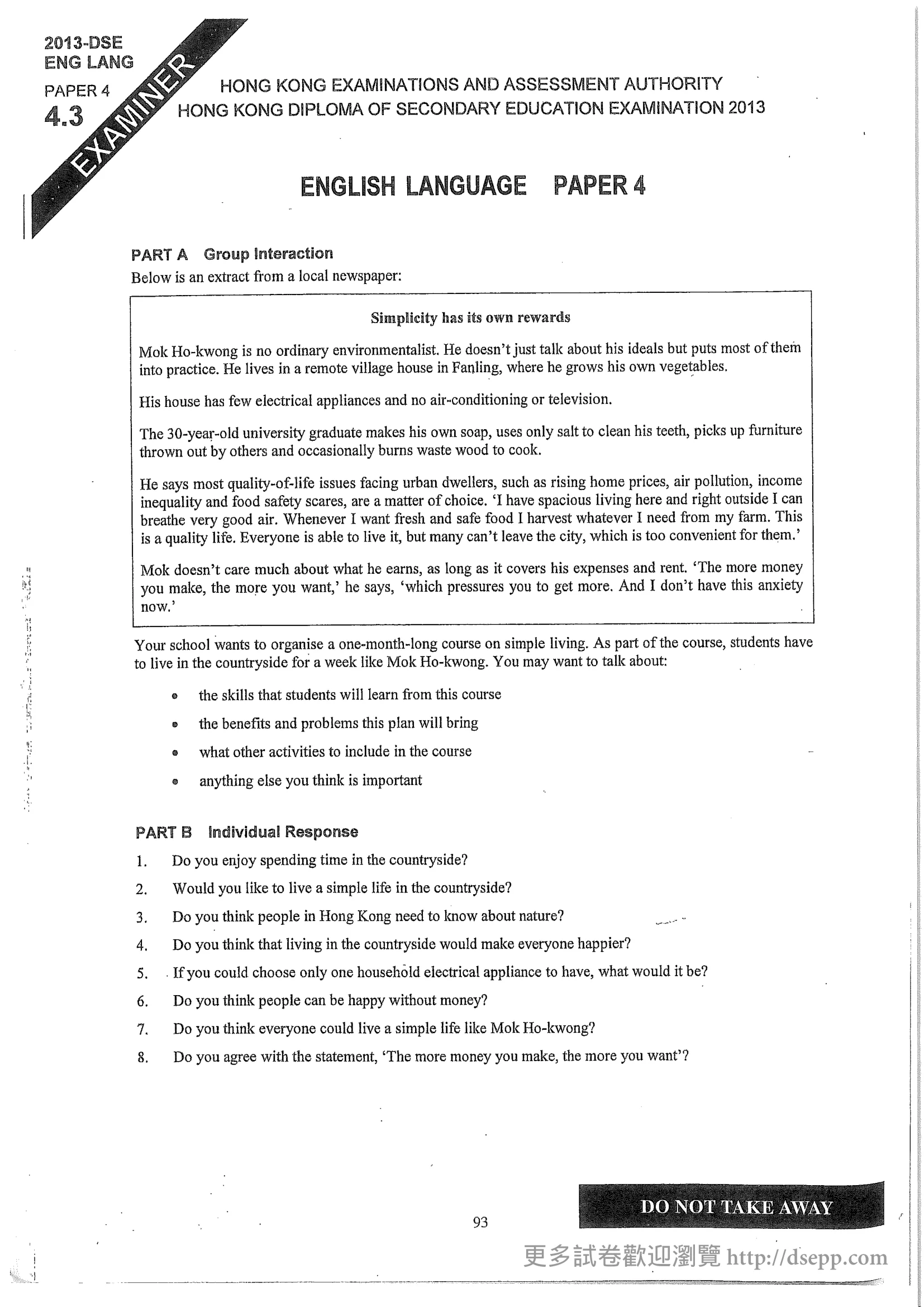 2013-DSE
ENG LANG
PAPER 4
4.3

EXAMINER

HONG KONG EXAMINATIONS AND ASSESSMENT AUTHORITY
HONG KONG DIPLOMA OF SECONDARY EDUCATION EXAMINATION 2013

ENGLISH LANGUAGE PAPER 4

PART A Group Interaction
Below is an extract from a local newspaper:

Simplicity has its own rewards

Mok Ho-kwong is no ordinary environmentalist. He doesn't just talk about his ideals but puts most of them into practice. He lives in a remote village house in Fanling, where he grows his own vegetables.

His house has few electrical appliances and no air-conditioning or television.

The 30-year-old university graduate makes his own soap, uses only salt to clean his teeth, picks up furniture thrown out by others and occasionally burns waste wood to cook.

He says most quality-of-life issues facing urban dwellers, such as rising home prices, air pollution, income inequality and food safety scares, are a matter of choice. 'I have spacious living here and right outside I can breathe very good air. Whenever I want fresh and safe food I harvest whatever I need from my farm. This is a quality life. Everyone is able to live it, but many can't leave the city, which is too convenient for them.'

Mok doesn't care much about what he earns, as long as it covers his expenses and rent. 'The more money you make, the more you want,' he says, 'which pressures you to get more. And I don't have this anxiety now.'

Your school wants to organise a one-month-long course on simple living. As part of the course, students have to live in the countryside for a week like Mok Ho-kwong. You may want to talk about:

• the skills that students will learn from this course
• the benefits and problems this plan will bring
• what other activities to include in the course
• anything else you think is important

PART B Individual Response
1. Do you enjoy spending time in the countryside?
2. Would you like to live a simple life in the countryside?
3. Do you think people in Hong Kong need to know about nature?
4. Do you think that living in the countryside would make everyone happier?
5. If you could choose only one household electrical appliance to have, what would it be?
6. Do you think people can be happy without money?
7. Do you think everyone could live a simple life like Mok Ho-kwong?
8. Do you agree with the statement, 'The more money you make, the more you want'?

93

DO NOT TAKE AWAY

更多試卷歡迎瀏覽 http://dsepp.com